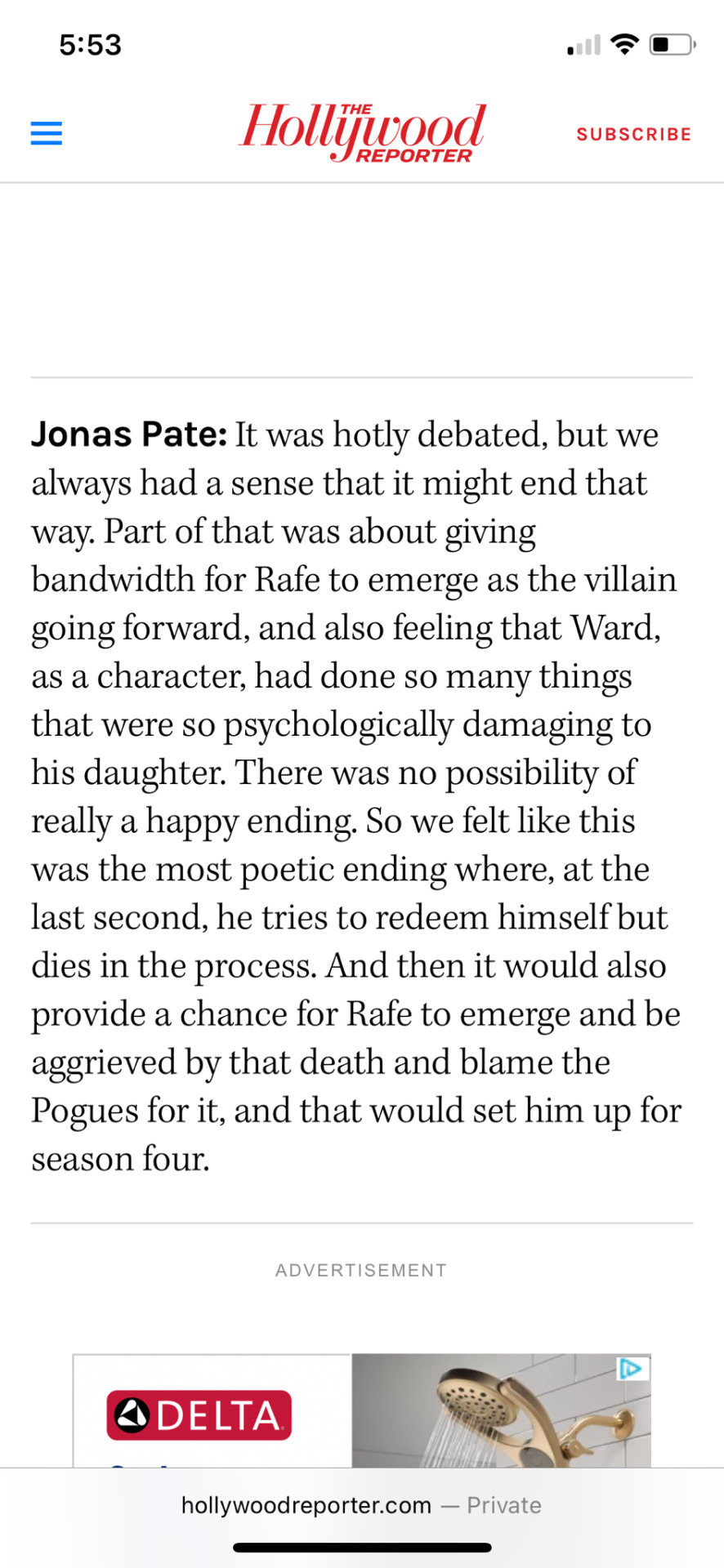 5:53

THE Hollywood REPORTER

SUBSCRIBE

**Jonas Pate:** It was hotly debated, but we always had a sense that it might end that way. Part of that was about giving bandwidth for Rafe to emerge as the villain going forward, and also feeling that Ward, as a character, had done so many things that were so psychologically damaging to his daughter. There was no possibility of really a happy ending. So we felt like this was the most poetic ending where, at the last second, he tries to redeem himself but dies in the process. And then it would also provide a chance for Rafe to emerge and be aggrieved by that death and blame the Pogues for it, and that would set him up for season four.

ADVERTISEMENT

DELTA

hollywoodreporter.com — Private